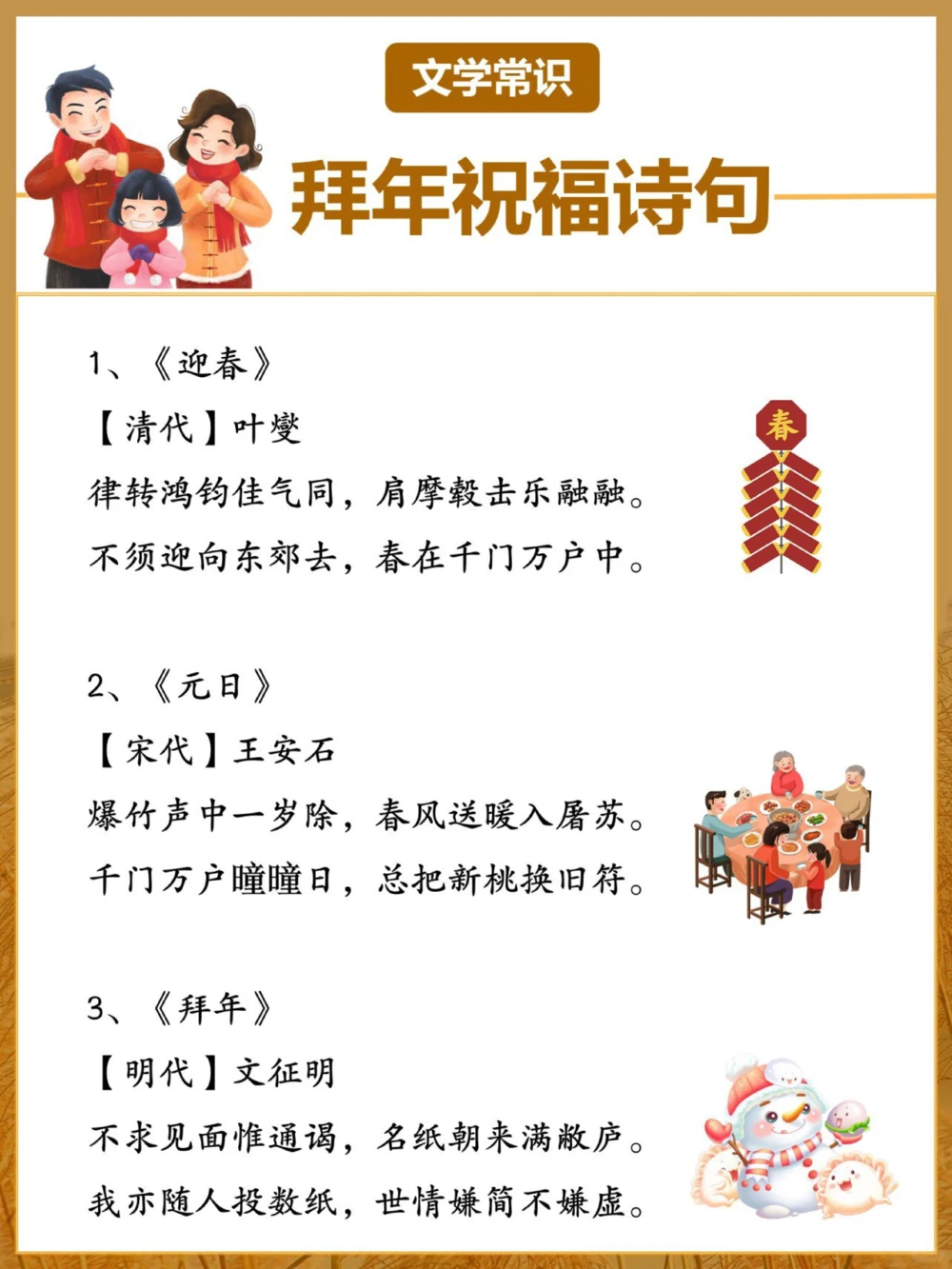 文学常识

拜年祝福诗句

1、《迎春》

【清代】叶燮

律转鸿钧佳气同，肩摩毂击乐融融。

不须迎向东郊去，春在千门万户中。

春

2、《元日》

【宋代】王安石

爆竹声中一岁除，春风送暖入屠苏。

千门万户曈曈日，总把新桃换旧符。

3、《拜年》

【明代】文征明

不求见面惟通谒，名纸朝来满敝庐。

我亦随人投数纸，世情嫌简不嫌虚。